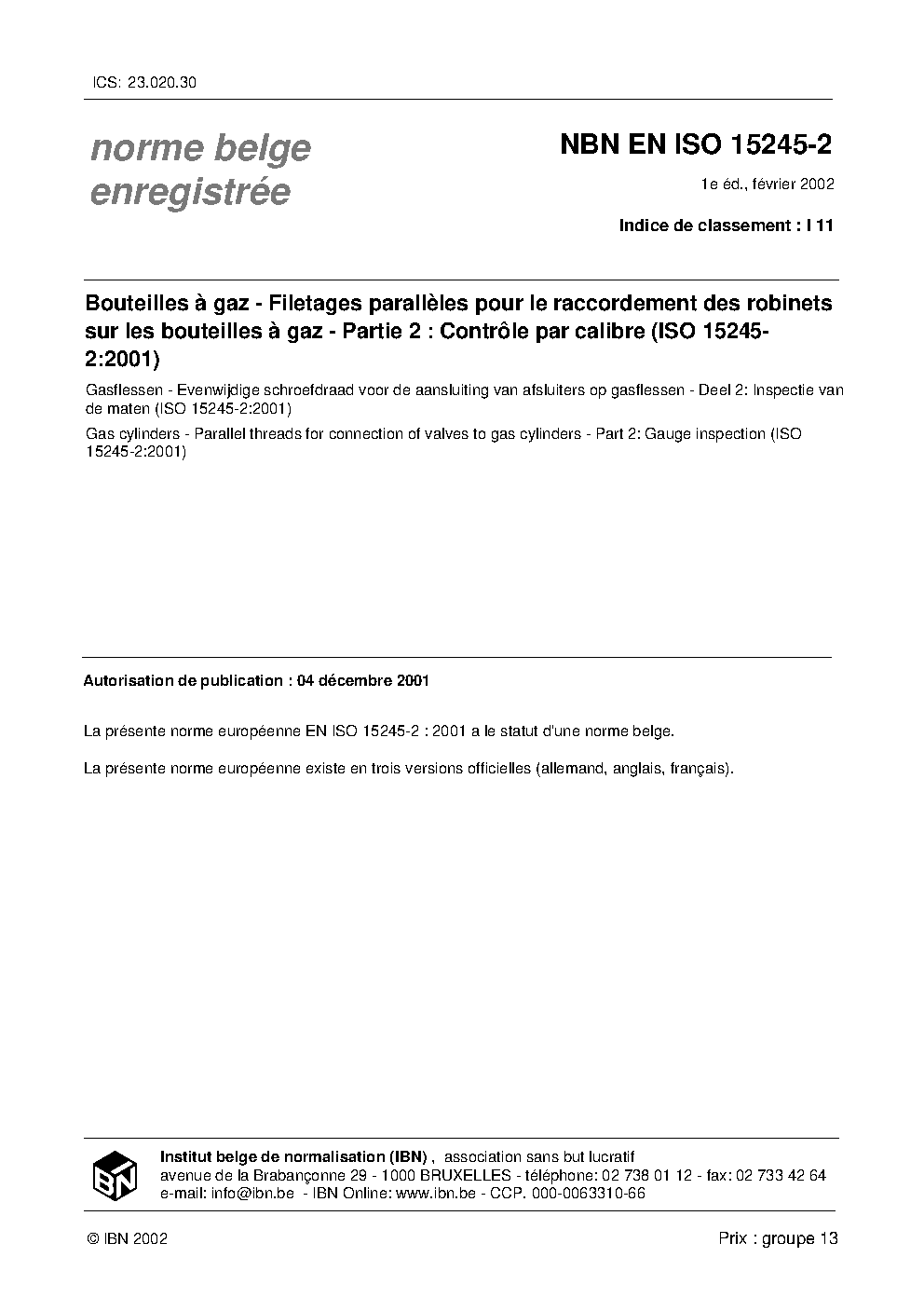 ICS: 23.020.30

norme belge
enregistrée

NBN EN ISO 15245-2

1e éd., février 2002

Indice de classement : I 11

Bouteilles à gaz - Filetages parallèles pour le raccordement des robinets sur les bouteilles à gaz - Partie 2 : Contrôle par calibre (ISO 15245-2:2001)

Gasflessen - Evenwijdige schroefdraad voor de aansluiting van afsluiters op gasflessen - Deel 2: Inspectie van de maten (ISO 15245-2:2001)

Gas cylinders - Parallel threads for connection of valves to gas cylinders - Part 2: Gauge inspection (ISO 15245-2:2001)

Autorisation de publication : 04 décembre 2001

La présente norme européenne EN ISO 15245-2 : 2001 a le statut d'une norme belge.

La présente norme européenne existe en trois versions officielles (allemand, anglais, français).

IBN

Institut belge de normalisation (IBN) , association sans but lucratif
avenue de la Brabançonne 29 - 1000 BRUXELLES - téléphone: 02 738 01 12 - fax: 02 733 42 64
e-mail: info@ibn.be - IBN Online: www.ibn.be - CCP. 000-0063310-66

© IBN 2002

Prix : groupe 13